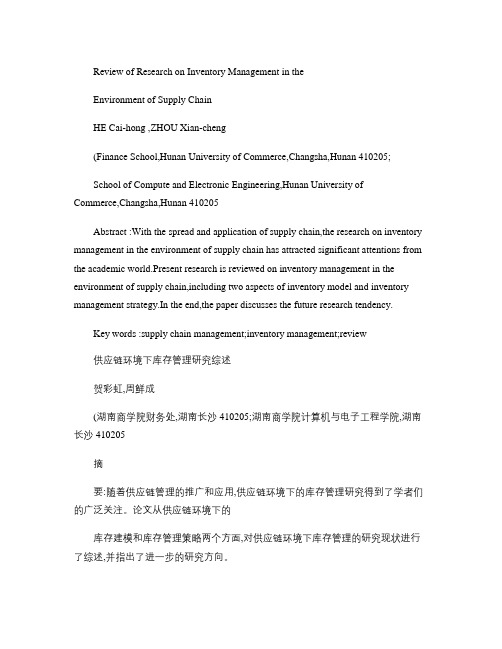 Review of Research on Inventory Management in the

Environment of Supply Chain

HE Cai-hong ,ZHOU Xian-cheng

(Finance School,Hunan University of Commerce,Changsha,Hunan 410205;

School of Compute and Electronic Engineering,Hunan University of Commerce,Changsha,Hunan 410205

Abstract :With the spread and application of supply chain,the research on inventory management in the environment of supply chain has attracted significant attentions from the academic world.Present research is reviewed on inventory management in the environment of supply chain,including two aspects of inventory model and inventory management strategy.In the end,the paper discusses the future research tendency.

Key words :supply chain management;inventory management;review

供应链环境下库存管理研究综述

贺彩虹,周鲜成

(湖南商学院财务处,湖南长沙 410205;湖南商学院计算机与电子工程学院,湖南长沙 410205

摘

要:随着供应链管理的推广和应用,供应链环境下的库存管理研究得到了学者们的广泛关注。论文从供应链环境下的

库存建模和库存管理策略两个方面,对供应链环境下库存管理的研究现状进行了综述,并指出了进一步的研究方向。